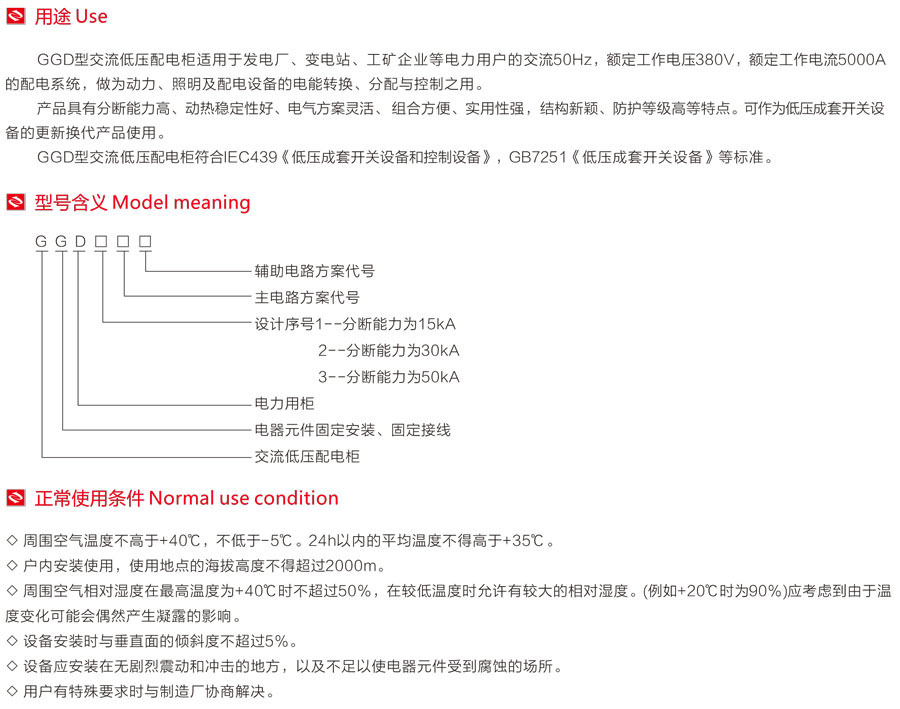 用途 Use

GGD型交流低压配电柜适用于发电厂、变电站、工矿企业等电力用户的交流50Hz，额定工作电压380V，额定工作电流5000A的配电系统，做为动力、照明及配电设备的电能转换、分配与控制之用。

产品具有分断能力高、动热稳定性好、电气方案灵活、组合方便、实用性强，结构新颖、防护等级高等特点。可作为低压成套开关设备的更新换代产品使用。

GGD型交流低压配电柜符合IEC439《低压成套开关设备和控制设备》，GB7251《低压成套开关设备》等标准。

型号含义 Model meaning

G G D □ □ □

辅助电路方案代号
主电路方案代号
设计序号1--分断能力为15kA
2--分断能力为30kA
3--分断能力为50kA
电力用柜
电器元件固定安装、固定接线
交流低压配电柜

正常使用条件 Normal use condition

◇ 周围空气温度不高于+40℃，不低于-5℃。24h以内的平均温度不得高于+35℃。
◇ 户内安装使用，使用地点的海拔高度不得超过2000m。
◇ 周围空气相对湿度在最高温度为+40℃时不超过50%，在较低温度时允许有较大的相对湿度。(例如+20℃时为90%)应考虑到由于温度变化可能会偶然产生凝露的影响。
◇ 设备安装时与垂直面的倾斜度不超过5%。
◇ 设备应安装在无剧烈震动和冲击的地方，以及不足以使电器元件受到腐蚀的场所。
◇ 用户有特殊要求时与制造厂协商解决。